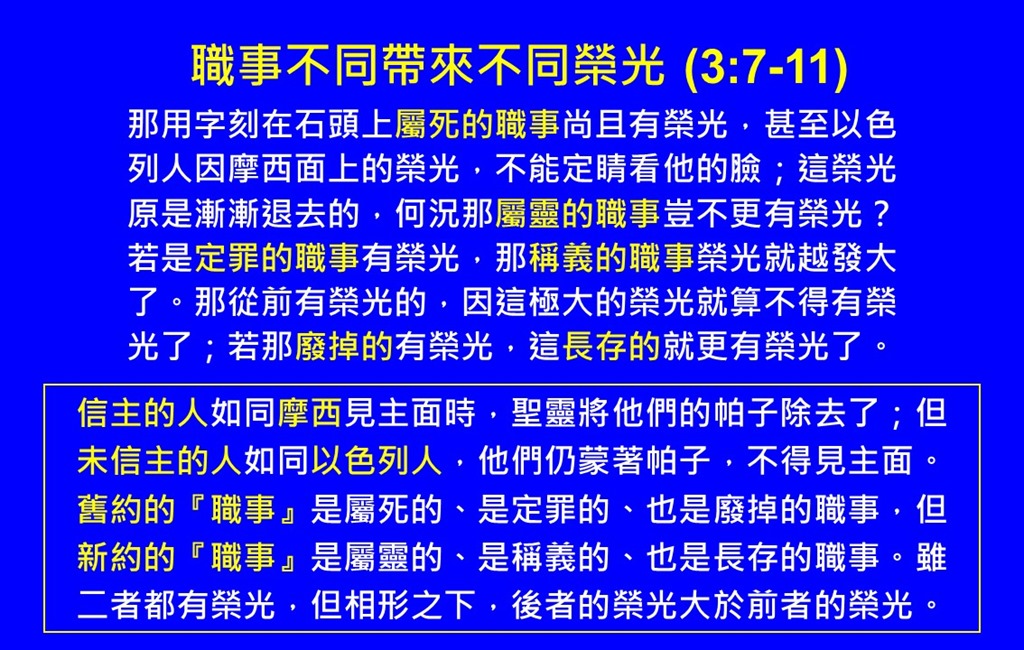 職事不同帶來不同榮光 (3:7-11)

那用字刻在石頭上屬死的職事尚且有榮光，甚至以色列人因摩西面上的榮光，不能定睛看他的臉；這榮光原是漸漸退去的，何況那屬靈的職事豈不更有榮光？若是定罪的職事有榮光，那稱義的職事榮光就越發大了。那從前有榮光的，因這極大的榮光就算不得有榮光了；若那廢掉的有榮光，這長存的就更有榮光了。

信主的人如同摩西見主面時，聖靈將他們的帕子除去了；但未信主的人如同以色列人，他們仍蒙著帕子，不得見主面。舊約的『職事』是屬死的、是定罪的、也是廢掉的職事，但新約的『職事』是屬靈的、是稱義的、也是長存的職事。雖二者都有榮光，但相形之下，後者的榮光大於前者的榮光。